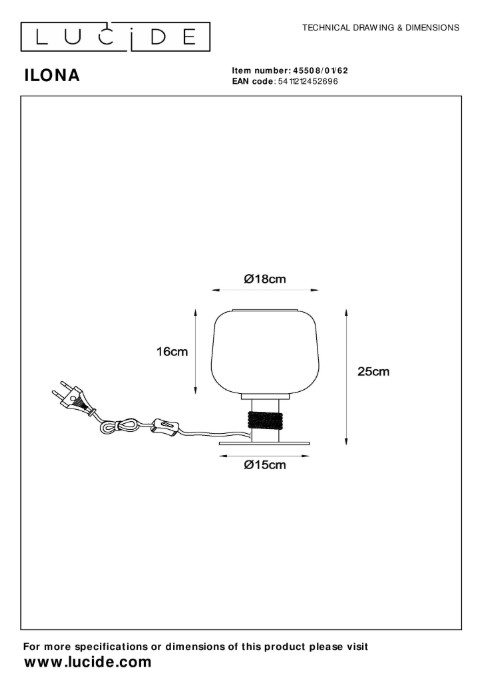 LUCIDE

TECHNICAL DRAWING & DIMENSIONS

ILONA

Item number: 45508/01/62
EAN code: 5411212452696

Ø18cm

16cm

25cm

Ø15cm

For more specifications or dimensions of this product please visit
www.lucide.com